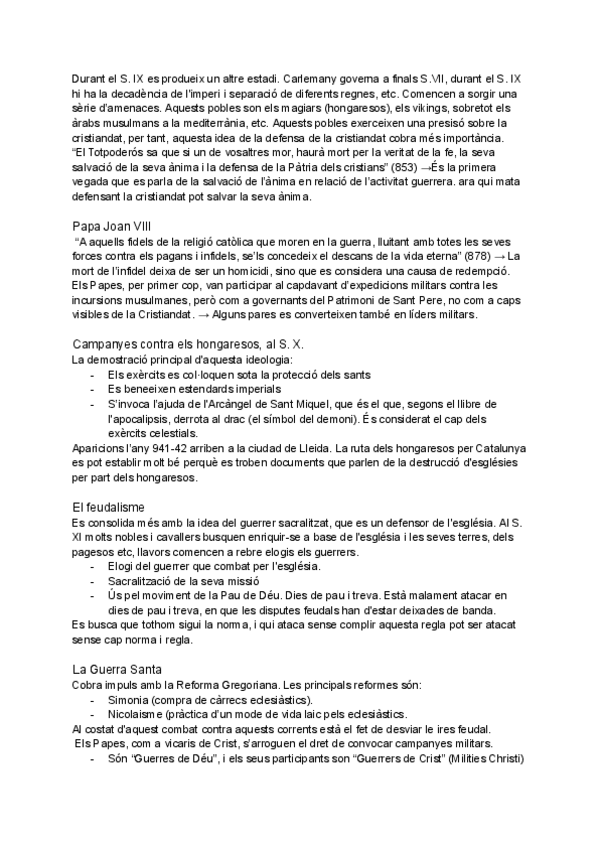 Durant el S. IX es produeix un altre estadi. Carlemany governa a finals S.VII, durant el S. IX hi ha la decadència de l'imperi i separació de diferents regnes, etc. Comencen a sorgir una sèrie d'amenaces. Aquests pobles son els magiars (hongaresos), els vikings, sobretot els àrabs musulmans a la mediterrània, etc. Aquests pobles exerceixen una presisó sobre la cristiandat, per tant, aquesta idea de la defensa de la cristiandat cobra més importància. "El Totpoderós sa que si un de vosaltres mor, haurà mort per la veritat de la fe, la seva salvació de la seva ànima i la defensa de la Pàtria dels cristians" (853) →És la primera vegada que es parla de la salvació de l'ànima en relació de l'activitat guerrera. ara qui mata defensant la cristiandat pot salvar la seva ànima.

Papa Joan VIII
"A aquells fidels de la religió catòlica que moren en la guerra, lluitant amb totes les seves forces contra els pagans i infidels, se'ls concedeix el descans de la vida eterna" (878) → La mort de l'infidel deixa de ser un homicidi, sino que es considera una causa de redempció. Els Papes, per primer cop, van participar al capdavant d'expedicions militars contra les incursions musulmanes, però com a governants del Patrimoni de Sant Pere, no com a caps visibles de la Cristiandat. → Alguns pares es converteixen també en líders militars.

Campanyes contra els hongaresos, al S. X.
La demostració principal d'aquesta ideologia:
- Els exèrcits es col·loquen sota la protecció dels sants
- Es beneeixen estendards imperials
- S'invoca l'ajuda de l'Arcàngel de Sant Miquel, que és el que, segons el llibre de l'apocalipsis, derrota al drac (el símbol del demoni). És considerat el cap dels exèrcits celestials.
Aparicions l'any 941-42 arriben a la ciudad de Lleida. La ruta dels hongaresos per Catalunya es pot establir molt bé perquè es troben documents que parlen de la destrucció d'esglésies per part dels hongaresos.

El feudalisme
Es consolida més amb la idea del guerrer sacralitzat, que es un defensor de l'església. Al S. XI molts nobles i cavallers busquen enriquir-se a base de l'església i les seves terres, dels pagesos etc, llavors comencen a rebre elogis els guerrers.
- Elogi del guerrer que combat per l'església.
- Sacralització de la seva missió
- Ús pel moviment de la Pau de Déu. Dies de pau i treva. Està malament atacar en dies de pau i treva, en que les disputes feudals han d'estar deixades de banda.
Es busca que tothom sigui la norma, i qui ataca sense complir aquesta regla pot ser atacat sense cap norma i regla.

La Guerra Santa
Cobra impuls amb la Reforma Gregoriana. Les principals reformes són:
- Simonia (compra de càrrecs eclesiàstics).
- Nicolaisme (pràctica d'un mode de vida laic pels eclesiàstics.
Al costat d'aquest combat contra aquests corrents està el fet de desviar le ires feudal.
Els Papes, com a vicaris de Crist, s'arroguen el dret de convocar campanyes militars.
- Són "Guerres de Déu", i els seus participants son "Guerrers de Crist" (Milities Christi)